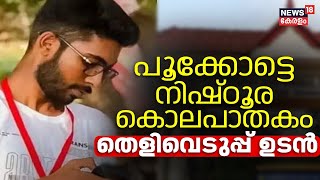 NEWS 18 കേരളം

പൂക്കോട്ടെ നിഷ്ഠൂര കൊലപാതകം

തെളിവെടുപ്പ് ഉടൻ